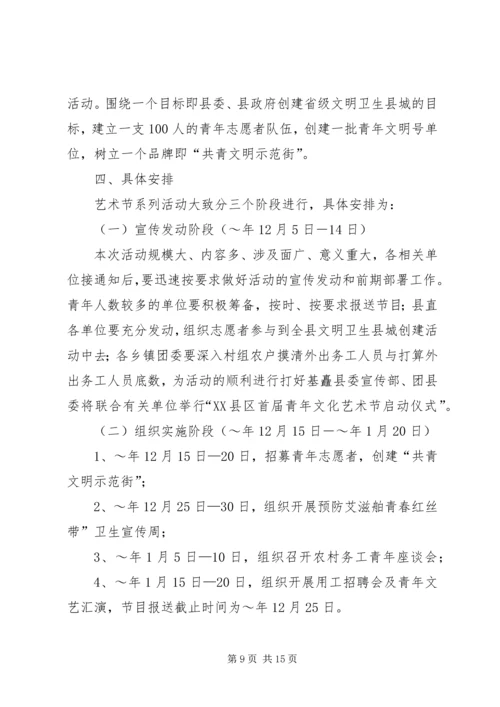 活动。围绕一个目标即县委、县政府创建省级文明卫生县城的目标，建立一支100人的青年志愿者队伍，创建一批青年文明号单位，树立一个品牌即“共青文明示范街”。

四、具体安排

艺术节系列活动大致分三个阶段进行，具体安排为：

（一）宣传发动阶段（～年12月5日—14日）

本次活动规模大、内容多、涉及面广、意义重大，各相关单位接通知后，要迅速按要求做好活动的宣传发动和前期部署工作。青年人数较多的单位要积极筹备，按时、按要求报送节目；县直各单位要充分发动，组织志愿者参与到全县文明卫生县城创建活动中去；各乡镇团委要深入村组农户摸清外出务工人员与打算外出务工人员底数，为活动的顺利进行打好基矗县委宣传部、团县委将联合有关单位举行“XX县区首届青年文化艺术节启动仪式”。

（二）组织实施阶段（～年12月15日—～年1月20日）

1、～年12月15日—20日，招募青年志愿者，创建“共青文明示范街”；

2、～年12月25日—30日，组织开展预防艾滋舶青春红丝带”卫生宣传周；

3、～年1月5日—10日，组织召开农村务工青年座谈会；

4、～年1月15日—20日，组织开展用工招聘会及青年文艺汇演，节目报送截止时间为～年12月25日。

第9页 共15页